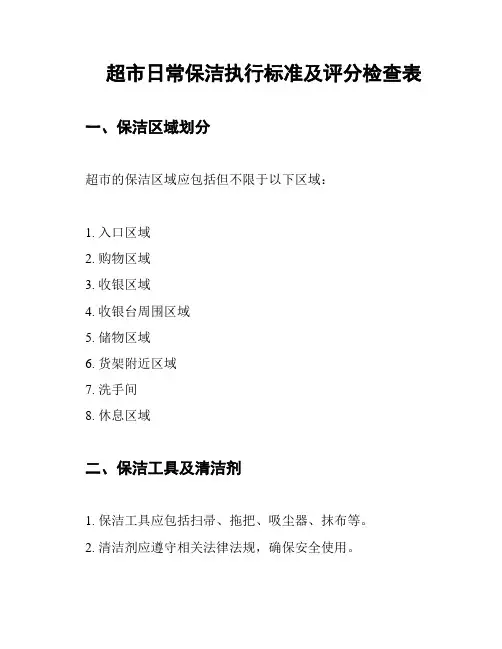 超市日常保洁执行标准及评分检查表

一、保洁区域划分

超市的保洁区域应包括但不限于以下区域：

1. 入口区域
2. 购物区域
3. 收银区域
4. 收银台周围区域
5. 储物区域
6. 货架附近区域
7. 洗手间
8. 休息区域

二、保洁工具及清洁剂

1. 保洁工具应包括扫帚、拖把、吸尘器、抹布等。
2. 清洁剂应遵守相关法律法规，确保安全使用。